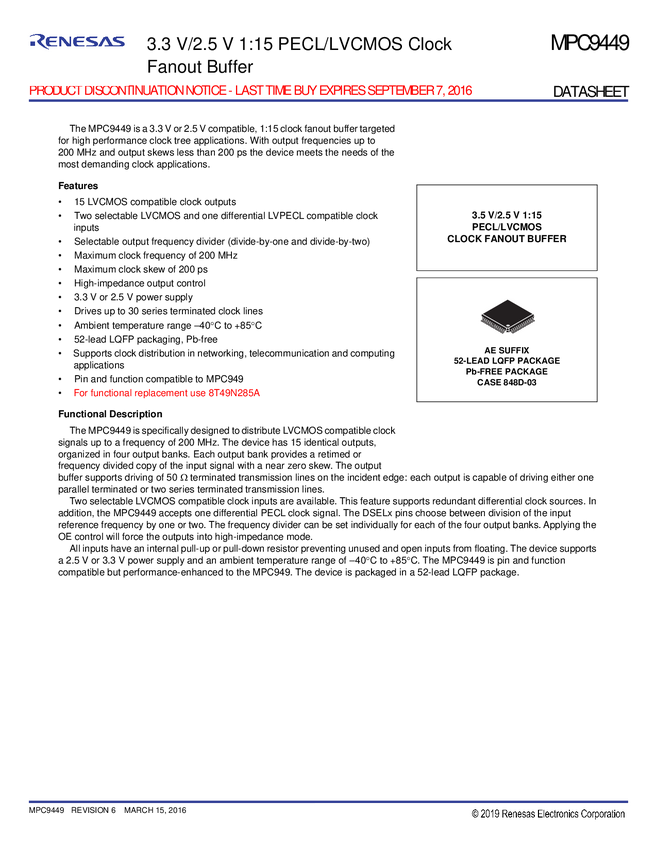 RENESAS

3.3 V/2.5 V 1:15 PECL/LVCMOS Clock Fanout Buffer

MPC9449

PRODUCT DISCONTINUATION NOTICE - LAST TIME BUY EXPIRES SEPTEMBER 7, 2016

DATASHEET

The MPC9449 is a 3.3 V or 2.5 V compatible, 1:15 clock fanout buffer targeted for high performance clock tree applications. With output frequencies up to 200 MHz and output skews less than 200 ps the device meets the needs of the most demanding clock applications.

Features

• 15 LVCMOS compatible clock outputs
• Two selectable LVCMOS and one differential LVPECL compatible clock inputs
• Selectable output frequency divider (divide-by-one and divide-by-two)
• Maximum clock frequency of 200 MHz
• Maximum clock skew of 200 ps
• High-impedance output control
• 3.3 V or 2.5 V power supply
• Drives up to 30 series terminated clock lines
• Ambient temperature range –40°C to +85°C
• 52-lead LQFP packaging, Pb-free
• Supports clock distribution in networking, telecommunication and computing applications
• Pin and function compatible to MPC949
• For functional replacement use 8T49N285A

3.5 V/2.5 V 1:15
PECL/LVCMOS
CLOCK FANOUT BUFFER

AE SUFFIX
52-LEAD LQFP PACKAGE
Pb-FREE PACKAGE
CASE 848D-03

Functional Description

The MPC9449 is specifically designed to distribute LVCMOS compatible clock signals up to a frequency of 200 MHz. The device has 15 identical outputs, organized in four output banks. Each output bank provides a retimed or frequency divided copy of the input signal with a near zero skew. The output buffer supports driving of 50 Ω terminated transmission lines on the incident edge: each output is capable of driving either one parallel terminated or two series terminated transmission lines.

Two selectable LVCMOS compatible clock inputs are available. This feature supports redundant differential clock sources. In addition, the MPC9449 accepts one differential PECL clock signal. The DSELx pins choose between division of the input reference frequency by one or two. The frequency divider can be set individually for each of the four output banks. Applying the OE control will force the outputs into high-impedance mode.

All inputs have an internal pull-up or pull-down resistor preventing unused and open inputs from floating. The device supports a 2.5 V or 3.3 V power supply and an ambient temperature range of –40°C to +85°C. The MPC9449 is pin and function compatible but performance-enhanced to the MPC949. The device is packaged in a 52-lead LQFP package.

MPC9449 REVISION 6 MARCH 15, 2016

© 2019 Renesas Electronics Corporation